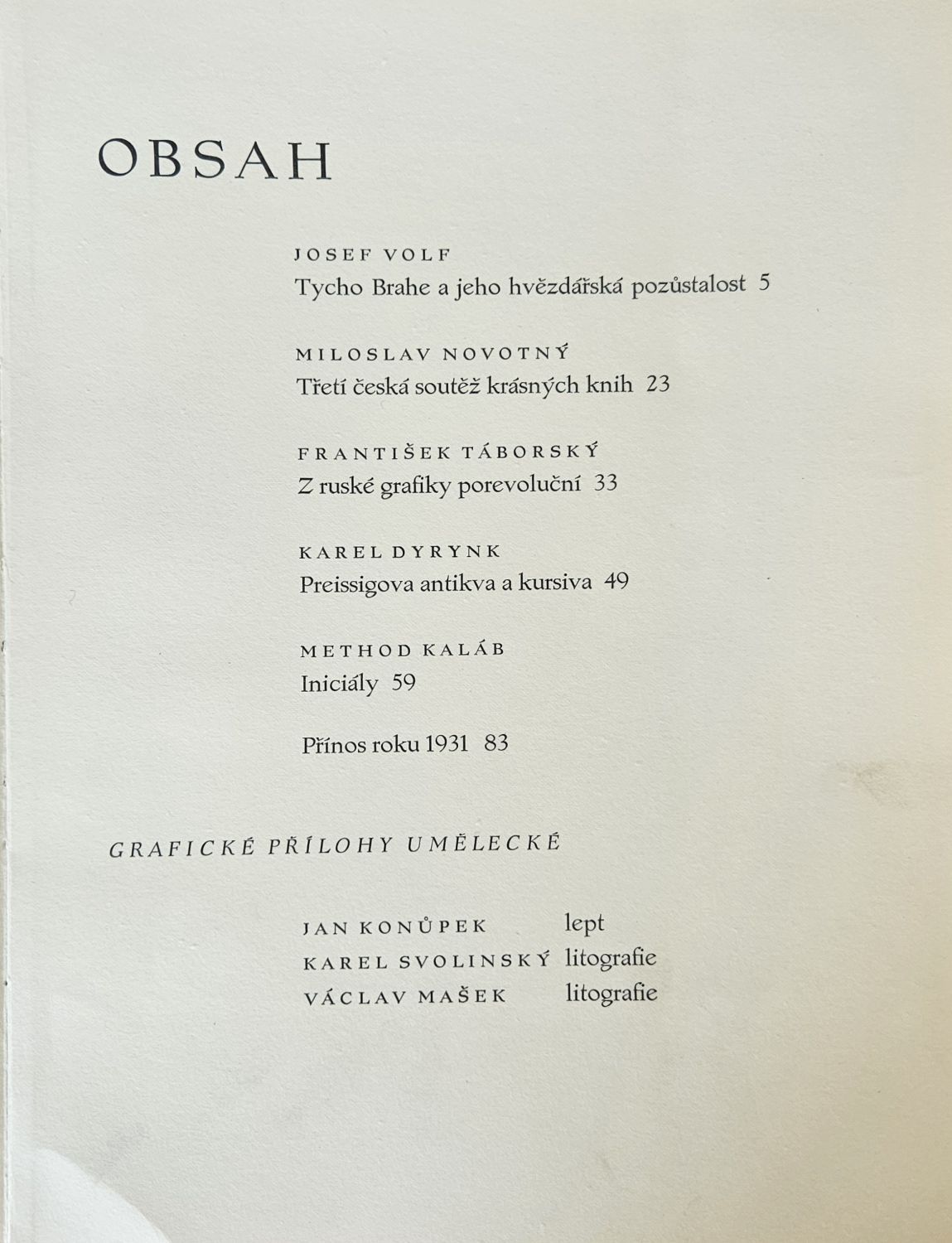 OBSAH

JOSEF VOLF
Tycho Brahe a jeho hvězdářská pozůstalost 5

MILOSLAV NOVOTNÝ
Třetí česká soutěž krásných knih 23

FRANTIŠEK TÁBORSKÝ
Z ruské grafiky porevoluční 33

KAREL DYRYNK
Preissigova antikva a kursiva 49

METHOD KALÁB
Iniciály 59

Přínos roku 1931 83

GRAFICKÉ PŘÍLOHY UMĚLECKÉ

JAN KONŮPEK lept
KAREL SVOLINSKÝ litografie
VÁCLAV MAŠEK litografie